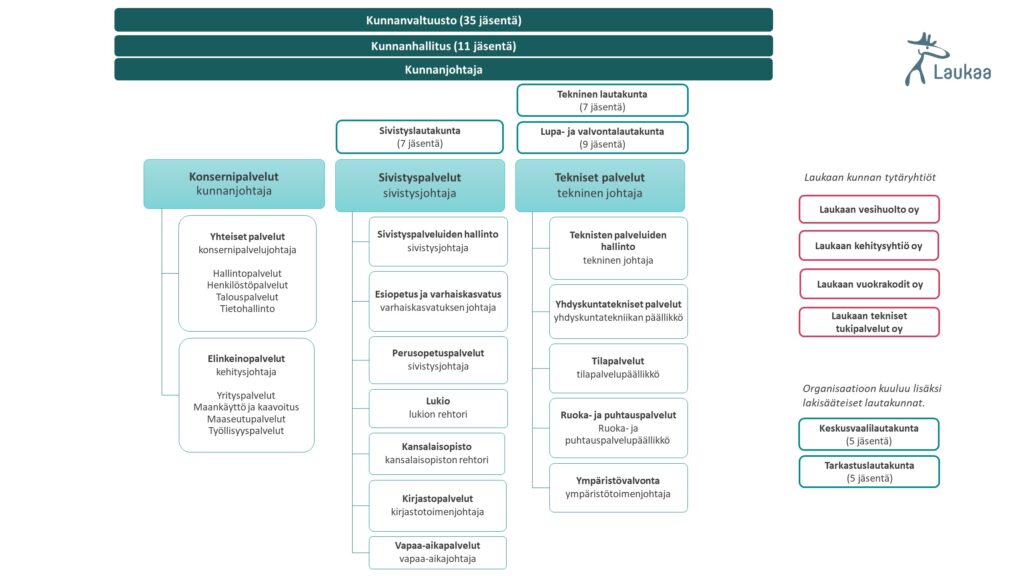 Kunnanvaltuusto (35 jäsentä)
Kunnanhallitus (11 jäsentä)
Kunnanjohtaja

Laukaa

Tekninen lautakunta
(7 jäsentä)

Sivistyslautakunta
(7 jäsentä)

Lupa- ja valvontalautakunta
(9 jäsentä)

Konsernipalvelut
kunnanjohtaja

Yhteiset palvelut
konsernipalvelujohtaja

Hallintopalvelut
Henkilöstöpalvelut
Talouspalvelut
Tietohallinto

Elinkeinopalvelut
kehitysjohtaja

Yrityspalvelut
Maankäyttö ja kaavoitus
Maaseutupalvelut
Työllisyyspalvelut

Sivistyspalvelut
sivistysjohtaja

Sivistyspalveluiden hallinto
sivistysjohtaja

Esiopetus ja varhaiskasvatus
varhaiskasvatuksen johtaja

Perusopetuspalvelut
sivistysjohtaja

Lukio
lukion rehtori

Kansalaisopisto
kansalaisopiston rehtori

Kirjastopalvelut
kirjastotoimenjohtaja

Vapaa-aikapalvelut
vapaa-aikajohtaja

Tekniset palvelut
tekninen johtaja

Teknisten palveluiden hallinto
tekninen johtaja

Yhdyskuntatekniset palvelut
yhdyskuntatekniikan päällikkö

Tilapalvelut
tilapalvelupäällikkö

Ruoka- ja puhtauspalvelut
Ruoka- ja puhtauspalvelupäällikkö

Ympäristövalvonta
ympäristötoimenjohtaja

Laukaan kunnan tytäryhtiöt

Laukaan vesihuolto oy

Laukaan kehitysyhtiö oy

Laukaan vuokrakodit oy

Laukaan tekniset tukipalvelut oy

Organisaatioon kuuluu lisäksi lakisääteiset lautakunnat.

Keskusvaalilautakunta
(5 jäsentä)

Tarkastuslautakunta
(5 jäsentä)